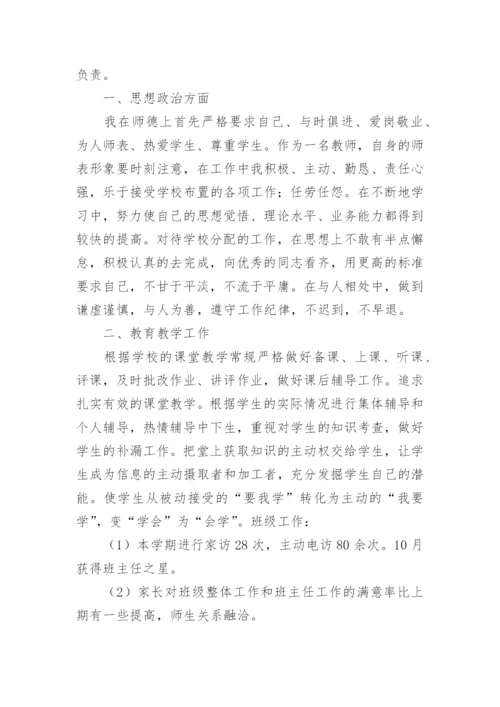 负责。

一、思想政治方面

我在师德上首先严格要求自己、与时俱进、爱岗敬业、为人师表、热爱学生、尊重学生。作为一名教师，自身的师表形象要时刻注意，在工作中我积极、主动、勤恳、责任心强，乐于接受学校布置的各项工作；任劳任怨。在不断地学习中，努力使自己的思想觉悟、理论水平、业务能力都得到较快的提高。对待学校分配的工作，在思想上不敢有半点懈怠，积极认真的去完成，向优秀的同志看齐，用更高的标准要求自己，不甘于平淡，不流于平庸。在与人相处中，做到谦虚谨慎，与人为善，遵守工作纪律，不迟到，不早退。

二、教育教学工作

根据学校的课堂教学常规严格做好备课、上课、听课、评课，及时批改作业、讲评作业，做好课后辅导工作。追求扎实有效的课堂教学。根据学生的实际情况进行集体辅导和个人辅导，热情辅导中下生，重视对学生的知识考查，做好学生的补漏工作。把堂上获取知识的主动权交给学生，让学生成为信息的主动摄取者和加工者，充分发掘学生自己的潜能。使学生从被动接受的“要我学”转化为主动的“我要学”，变“学会”为“会学”。班级工作：

（1）本学期进行家访28次，主动电访80余次。10月获得班主任之星。

（2）家长对班级整体工作和班主任工作的满意率比上期有一些提高，师生关系融洽。